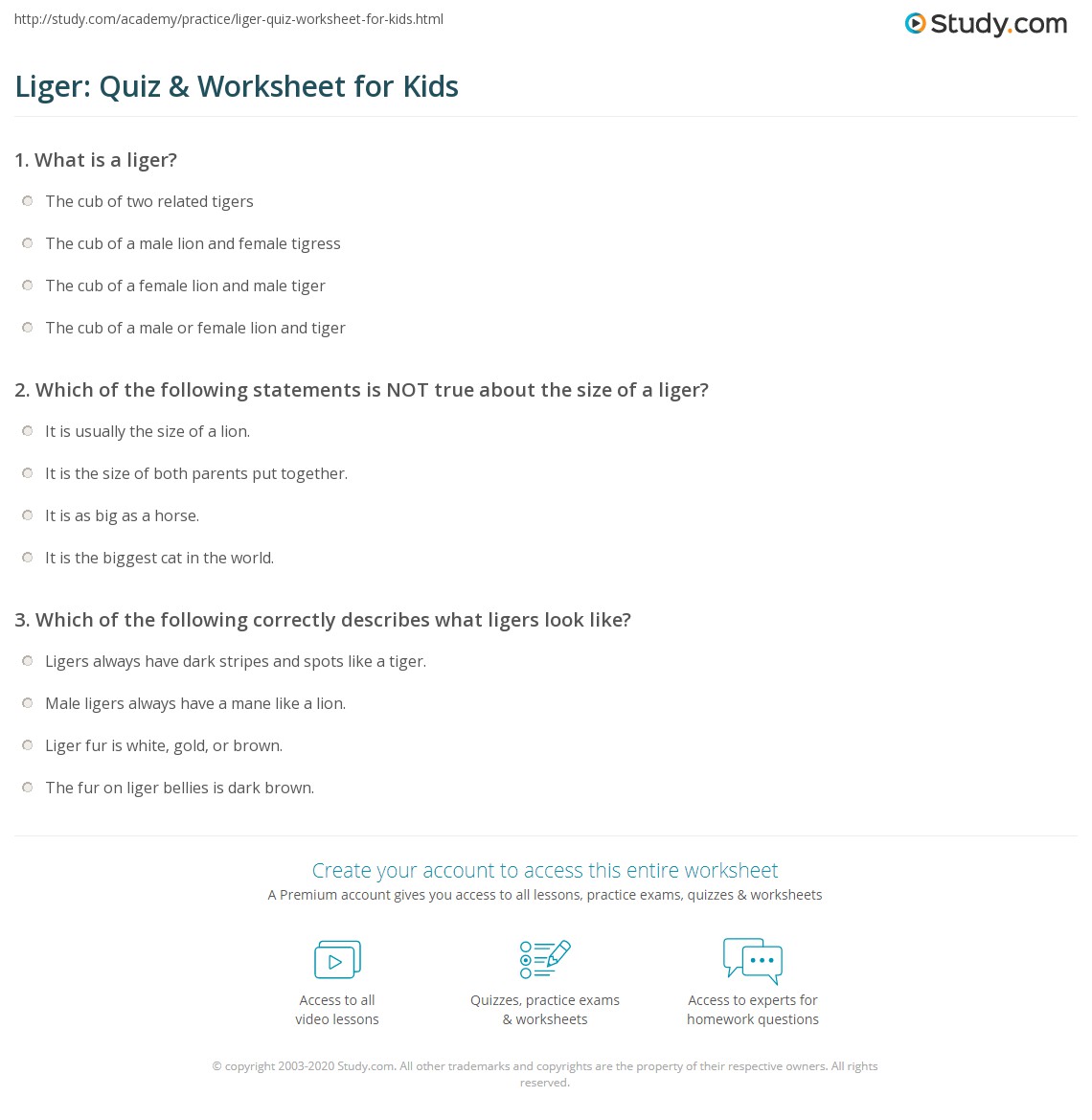 http://study.com/academy/practice/liger-quiz-worksheet-for-kids.html

Study.com

Liger: Quiz & Worksheet for Kids

1. What is a liger?

The cub of two related tigers

The cub of a male lion and female tigress

The cub of a female lion and male tiger

The cub of a male or female lion and tiger

2. Which of the following statements is NOT true about the size of a liger?

It is usually the size of a lion.

It is the size of both parents put together.

It is as big as a horse.

It is the biggest cat in the world.

3. Which of the following correctly describes what ligers look like?

Ligers always have dark stripes and spots like a tiger.

Male ligers always have a mane like a lion.

Liger fur is white, gold, or brown.

The fur on liger bellies is dark brown.

Create your account to access this entire worksheet

A Premium account gives you access to all lessons, practice exams, quizzes & worksheets

Access to all video lessons

Quizzes, practice exams & worksheets

Access to experts for homework questions

© copyright 2003-2020 Study.com. All other trademarks and copyrights are the property of their respective owners. All rights reserved.